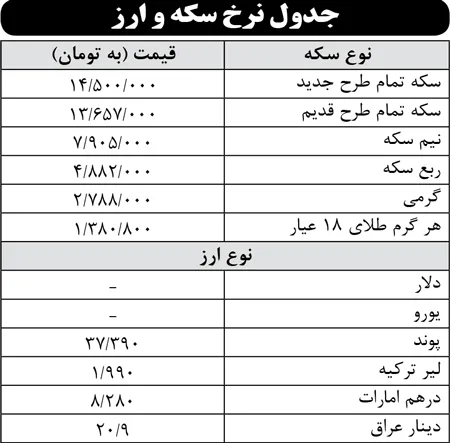 جدول نرخ سکه و ارز

| نوع سکه | قیمت (به تومان) |
|---|---|
| سکه تمام طرح جدید | ۱۴/۵۰۰/۰۰۰ |
| سکه تمام طرح قدیم | ۱۳/۶۵۷/۰۰۰ |
| نیم سکه | ۷/۹۰۵/۰۰۰ |
| ربع سکه | ۴/۸۸۲/۰۰۰ |
| گرمی | ۲/۷۸۸/۰۰۰ |
| هر گرم طلای ۱۸ عیار | ۱/۳۸۰/۸۰۰ |
| نوع ارز | |
| دلار | - |
| یورو | - |
| پوند | ۳۷/۳۹۰ |
| لیر ترکیه | ۱/۹۹۰ |
| درهم امارات | ۸/۲۸۰ |
| دینار عراق | ۲۰/۹ |